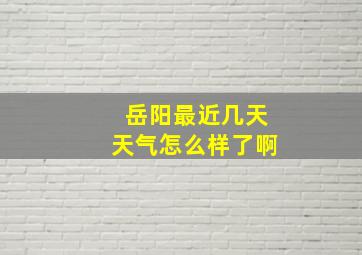 岳阳最近几天
天气怎么样了啊